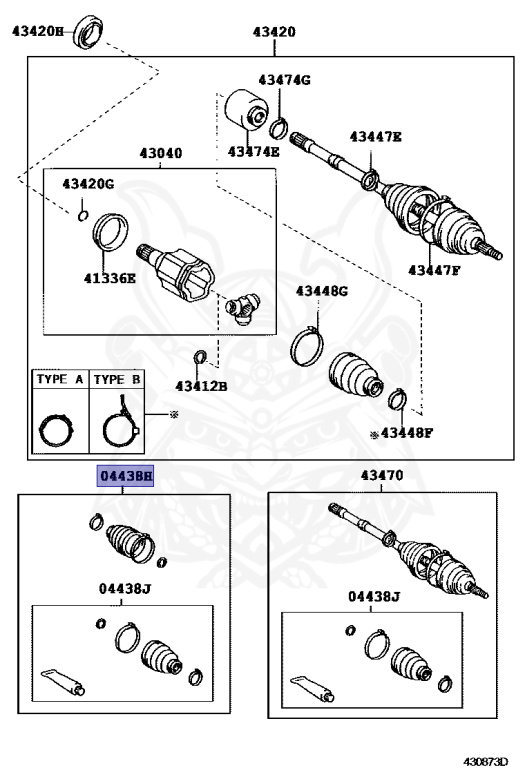 43420H
43420
43474G
43474E
43447E
43040
43420G
41336E
43447F
43448G
43412B
TYPE A
TYPE B
※
※43448F
04438H
43470
04438J
04438J
430873D